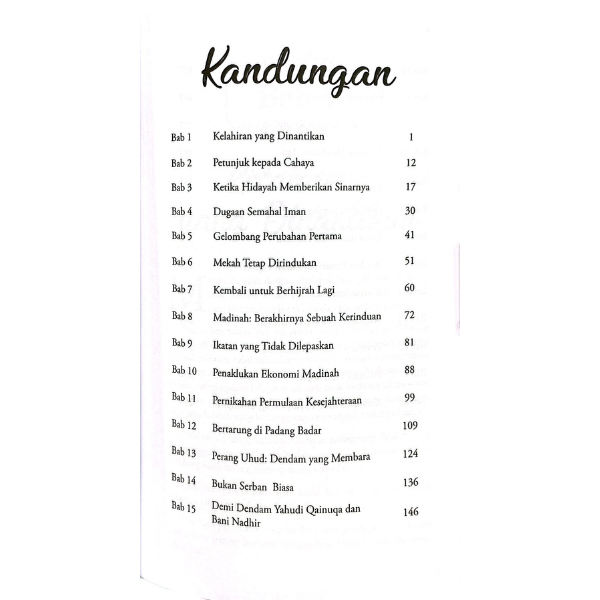 Kandungan

Bab 1 Kelahiran yang Dinantikan 1

Bab 2 Petunjuk kepada Cahaya 12

Bab 3 Ketika Hidayah Memberikan Sinarnya 17

Bab 4 Dugaan Semahal Iman 30

Bab 5 Gelombang Perubahan Pertama 41

Bab 6 Mekah Tetap Dirindukan 51

Bab 7 Kembali untuk Berhijrah Lagi 60

Bab 8 Madinah: Berakhirnya Sebuah Kerinduan 72

Bab 9 Ikatan yang Tidak Dilepaskan 81

Bab 10 Penaklukan Ekonomi Madinah 88

Bab 11 Pernikahan Permulaan Kesejahteraan 99

Bab 12 Bertarung di Padang Badar 109

Bab 13 Perang Uhud: Dendam yang Membara 124

Bab 14 Bukan Serban Biasa 136

Bab 15 Demi Dendam Yahudi Qainuqa dan Bani Nadhir 146